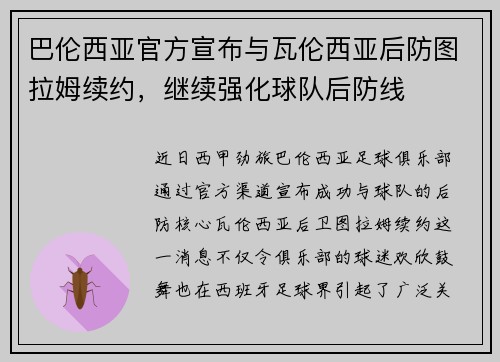 巴伦西亚官方宣布与瓦伦西亚后防图拉姆续约，继续强化球队后防线

近日西甲劲旅巴伦西亚足球俱乐部通过官方渠道宣布成功与球队的后防核心瓦伦西亚后卫图拉姆续约这一消息不仅令俱乐部的球迷欢欣鼓舞也在西班牙足球界引起了广泛关